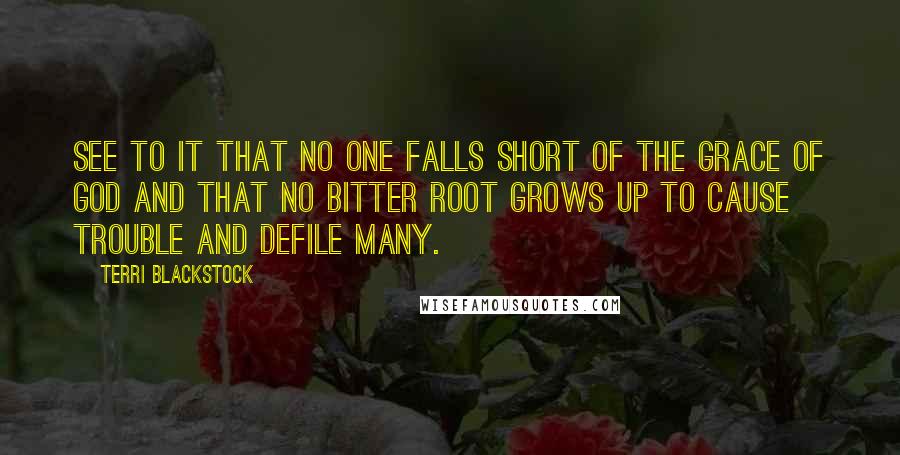 SEE TO IT THAT NO ONE FALLS SHORT OF THE GRACE OF GOD AND THAT NO BITTER ROOT GROWS UP TO CAUSE TROUBLE AND DEFILE MANY.

TERRI BLACKSTOCK

WISEFAMOUSQUOTES.COM